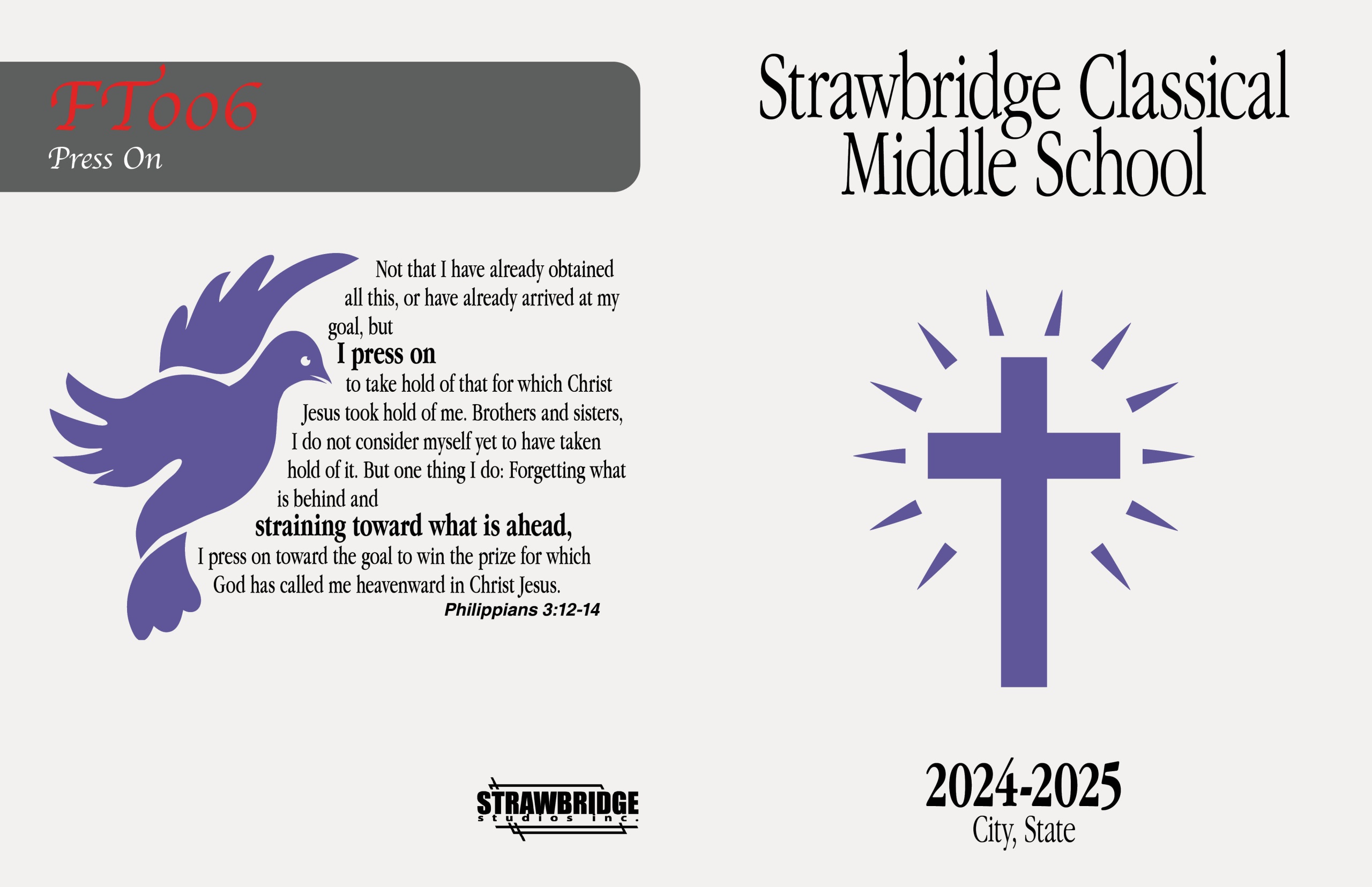 FT006
Press On

Not that I have already obtained all this, or have already arrived at my goal, but
I press on
to take hold of that for which Christ Jesus took hold of me. Brothers and sisters, I do not consider myself yet to have taken hold of it. But one thing I do: Forgetting what is behind and
straining toward what is ahead,
I press on toward the goal to win the prize for which God has called me heavenward in Christ Jesus.
Philippians 3:12-14

STRAWBRIDGE
studios inc.

Strawbridge Classical Middle School

2024-2025
City, State